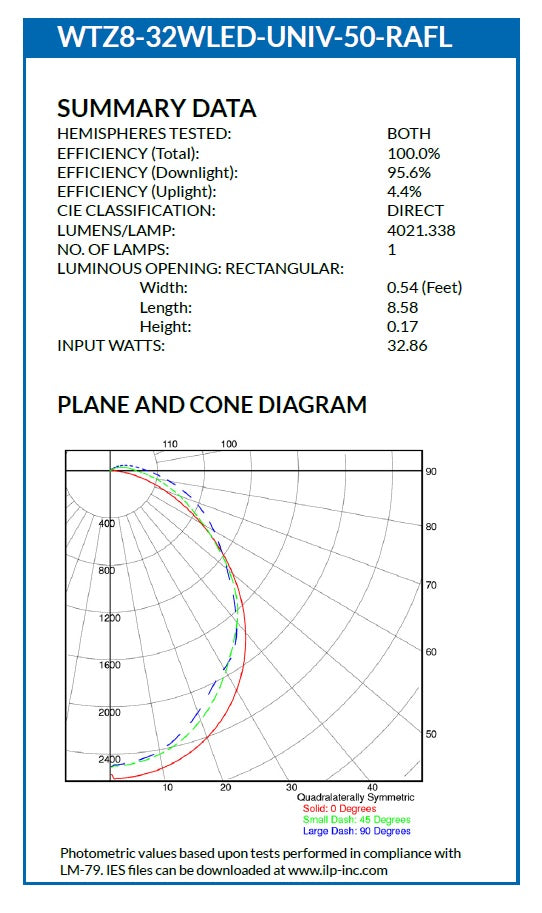 WTZ8-32WLED-UNIV-50-RAFL

SUMMARY DATA

| | |
|---|---|
| HEMISPHERES TESTED: | BOTH |
| EFFICIENCY (Total): | 100.0% |
| EFFICIENCY (Downlight): | 95.6% |
| EFFICIENCY (Uplight): | 4.4% |
| CIE CLASSIFICATION: | DIRECT |
| LUMENS/LAMP: | 4021.338 |
| NO. OF LAMPS: | 1 |
| LUMINOUS OPENING: RECTANGULAR: | |
| Width: | 0.54 (Feet) |
| Length: | 8.58 |
| Height: | 0.17 |
| INPUT WATTS: | 32.86 |

PLANE AND CONE DIAGRAM

110 100
90
80
70
60
50
400
800
1200
1600
2000
2400
10 20 30 40

Quadralaterally Symmetric
Solid: 0 Degrees
Small Dash: 45 Degrees
Large Dash: 90 Degrees

Photometric values based upon tests performed in compliance with LM-79. IES files can be downloaded at www.ilp-inc.com